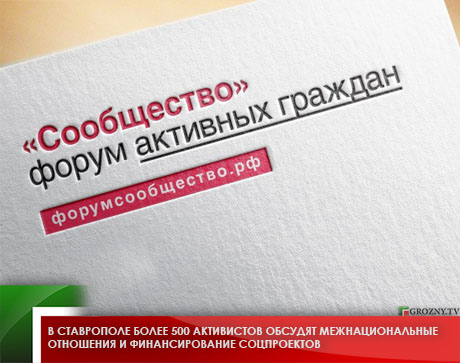 «Сообщество»
форум активных граждан
форумсообщество.рф

GROZNY.TV

В СТАВРОПОЛЕ БОЛЕЕ 500 АКТИВИСТОВ ОБСУДЯТ МЕЖНАЦИОНАЛЬНЫЕ ОТНОШЕНИЯ И ФИНАНСИРОВАНИЕ СОЦПРОЕКТОВ